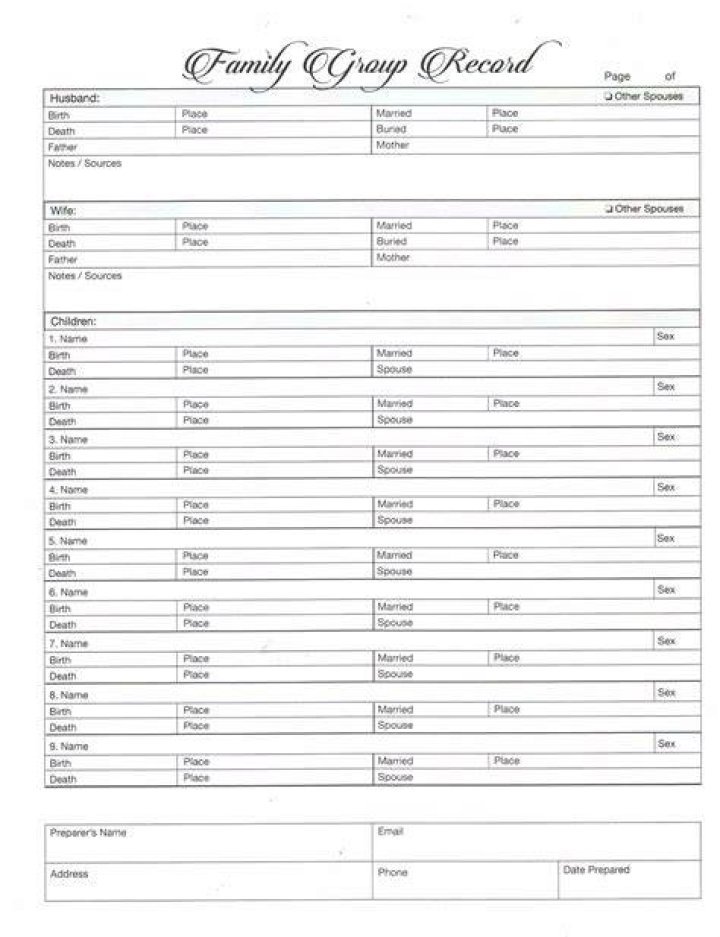 Family Group Record

Page of

Husband:
☐ Other Spouses
Birth Place Married Place
Death Place Buried Place
Father Mother
Notes / Sources

Wife:
☐ Other Spouses
Birth Place Married Place
Death Place Buried Place
Father Mother
Notes / Sources

Children:
1. Name Sex
Birth Place Married Place
Death Place Spouse
2. Name Sex
Birth Place Married Place
Death Place Spouse
3. Name Sex
Birth Place Married Place
Death Place Spouse
4. Name Sex
Birth Place Married Place
Death Place Spouse
5. Name Sex
Birth Place Married Place
Death Place Spouse
6. Name Sex
Birth Place Married Place
Death Place Spouse
7. Name Sex
Birth Place Married Place
Death Place Spouse
8. Name Sex
Birth Place Married Place
Death Place Spouse
9. Name Sex
Birth Place Married Place
Death Place Spouse

Preparer's Name
Email
Address
Phone
Date Prepared